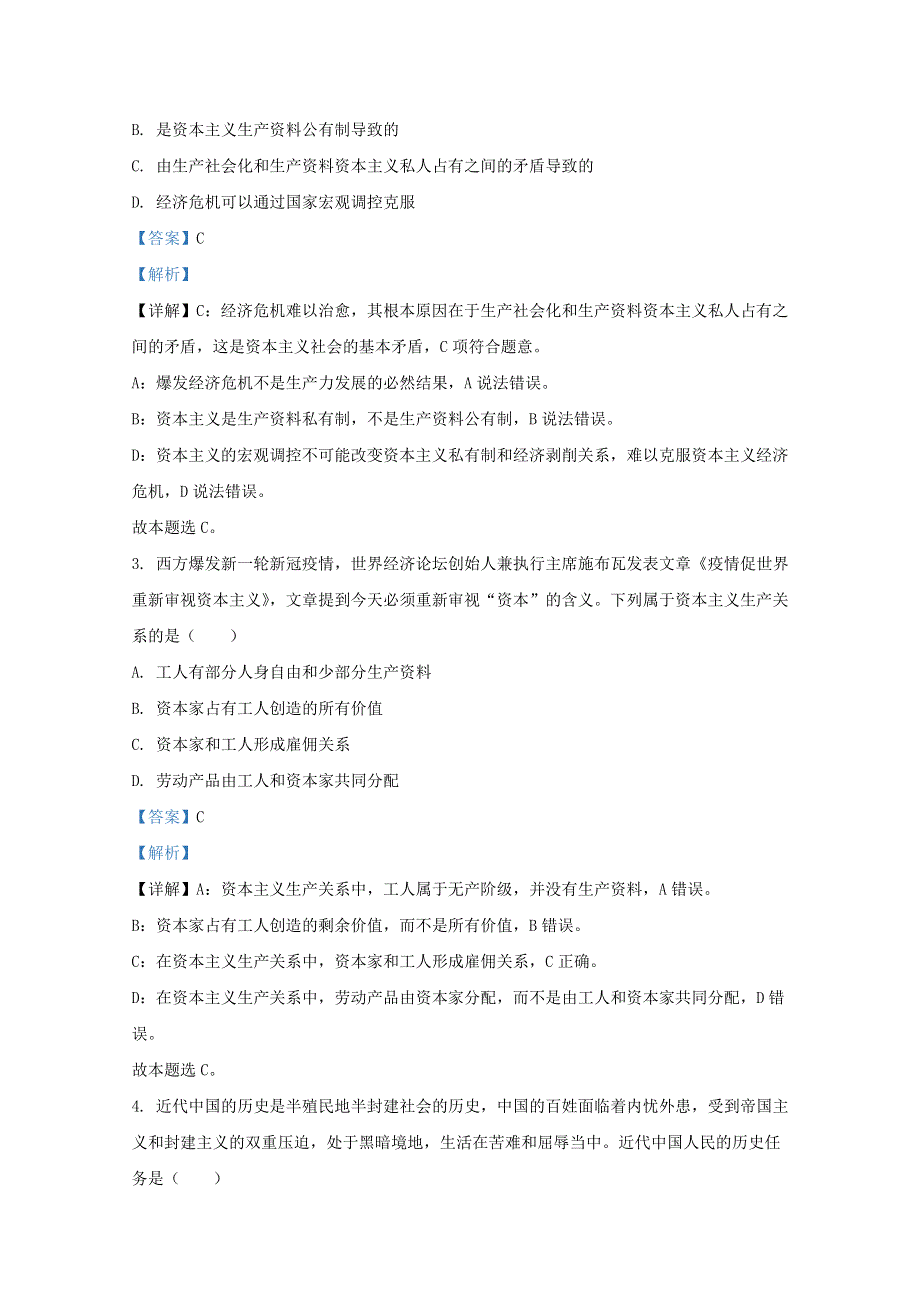 B. 是资本主义生产资料公有制导致的

C. 由生产社会化和生产资料资本主义私人占有之间的矛盾导致的

D. 经济危机可以通过国家宏观调控克服

【答案】C

【解析】

【详解】C：经济危机难以治愈，其根本原因在于生产社会化和生产资料资本主义私人占有之间的矛盾，这是资本主义社会的基本矛盾，C 项符合题意。

A：爆发经济危机不是生产力发展的必然结果，A 说法错误。

B：资本主义是生产资料私有制，不是生产资料公有制，B 说法错误。

D：资本主义的宏观调控不可能改变资本主义私有制和经济剥削关系，难以克服资本主义经济危机，D 说法错误。

故本题选 C。

3. 西方爆发新一轮新冠疫情，世界经济论坛创始人兼执行主席施布瓦发表文章《疫情促世界重新审视资本主义》，文章提到今天必须重新审视“资本”的含义。下列属于资本主义生产关系的是（　　）

A. 工人有部分人身自由和少部分生产资料

B. 资本家占有工人创造的所有价值

C. 资本家和工人形成雇佣关系

D. 劳动产品由工人和资本家共同分配

【答案】C

【解析】

【详解】A：资本主义生产关系中，工人属于无产阶级，并没有生产资料，A 错误。

B：资本家占有工人创造的剩余价值，而不是所有价值，B 错误。

C：在资本主义生产关系中，资本家和工人形成雇佣关系，C 正确。

D：在资本主义生产关系中，劳动产品由资本家分配，而不是由工人和资本家共同分配，D 错误。

故本题选 C。

4. 近代中国的历史是半殖民地半封建社会的历史，中国的百姓面临着内忧外患，受到帝国主义和封建主义的双重压迫，处于黑暗境地，生活在苦难和屈辱当中。近代中国人民的历史任务是（　　）